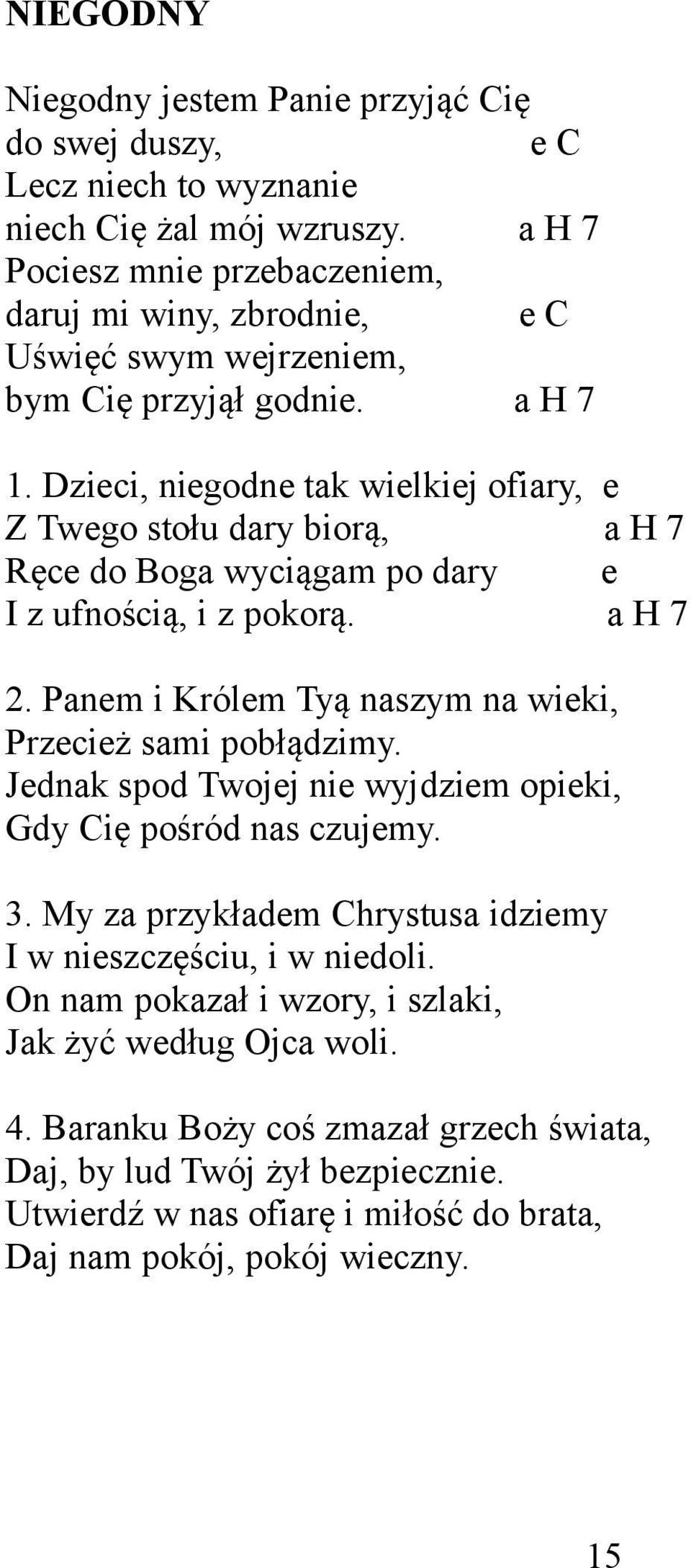 NIEGODNY

Niegodny jestem Panie przyjąć Cię
do swej duszy, e C
Lecz niech to wyznanie
niech Cię żal mój wzruszy. a H 7
Pociesz mnie przebaczeniem,
daruj mi winy, zbrodnie, e C
Uświęć swym wejrzeniem,
bym Cię przyjął godnie. a H 7

1. Dzieci, niegodne tak wielkiej ofiary, e
Z Twego stołu dary biorą, a H 7
Ręce do Boga wyciągam po dary e
I z ufnością, i z pokorą. a H 7

2. Panem i Królem Tyą naszym na wieki,
Przecież sami pobłądzimy.
Jednak spod Twojej nie wyjdziem opieki,
Gdy Cię pośród nas czujemy.

3. My za przykładem Chrystusa idziemy
I w nieszczęściu, i w niedoli.
On nam pokazał i wzory, i szlaki,
Jak żyć według Ojca woli.

4. Baranku Boży coś zmazał grzech świata,
Daj, by lud Twój żył bezpiecznie.
Utwierdź w nas ofiarę i miłość do brata,
Daj nam pokój, pokój wieczny.

15